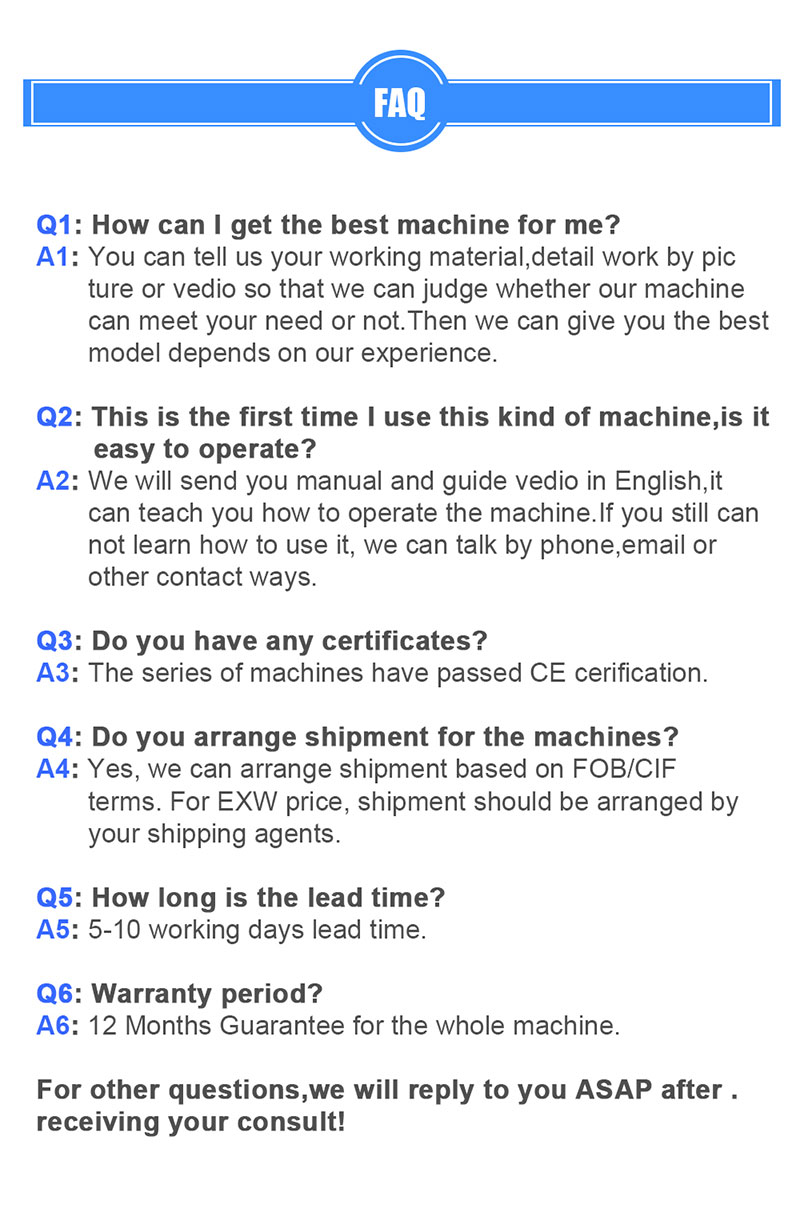 FAQ

Q1: How can I get the best machine for me?
A1: You can tell us your working material,detail work by pic ture or vedio so that we can judge whether our machine can meet your need or not.Then we can give you the best model depends on our experience.

Q2: This is the first time I use this kind of machine,is it easy to operate?
A2: We will send you manual and guide vedio in English,it can teach you how to operate the machine.If you still can not learn how to use it, we can talk by phone,email or other contact ways.

Q3: Do you have any certificates?
A3: The series of machines have passed CE cerification.

Q4: Do you arrange shipment for the machines?
A4: Yes, we can arrange shipment based on FOB/CIF terms. For EXW price, shipment should be arranged by your shipping agents.

Q5: How long is the lead time?
A5: 5-10 working days lead time.

Q6: Warranty period?
A6: 12 Months Guarantee for the whole machine.

For other questions,we will reply to you ASAP after . receiving your consult!